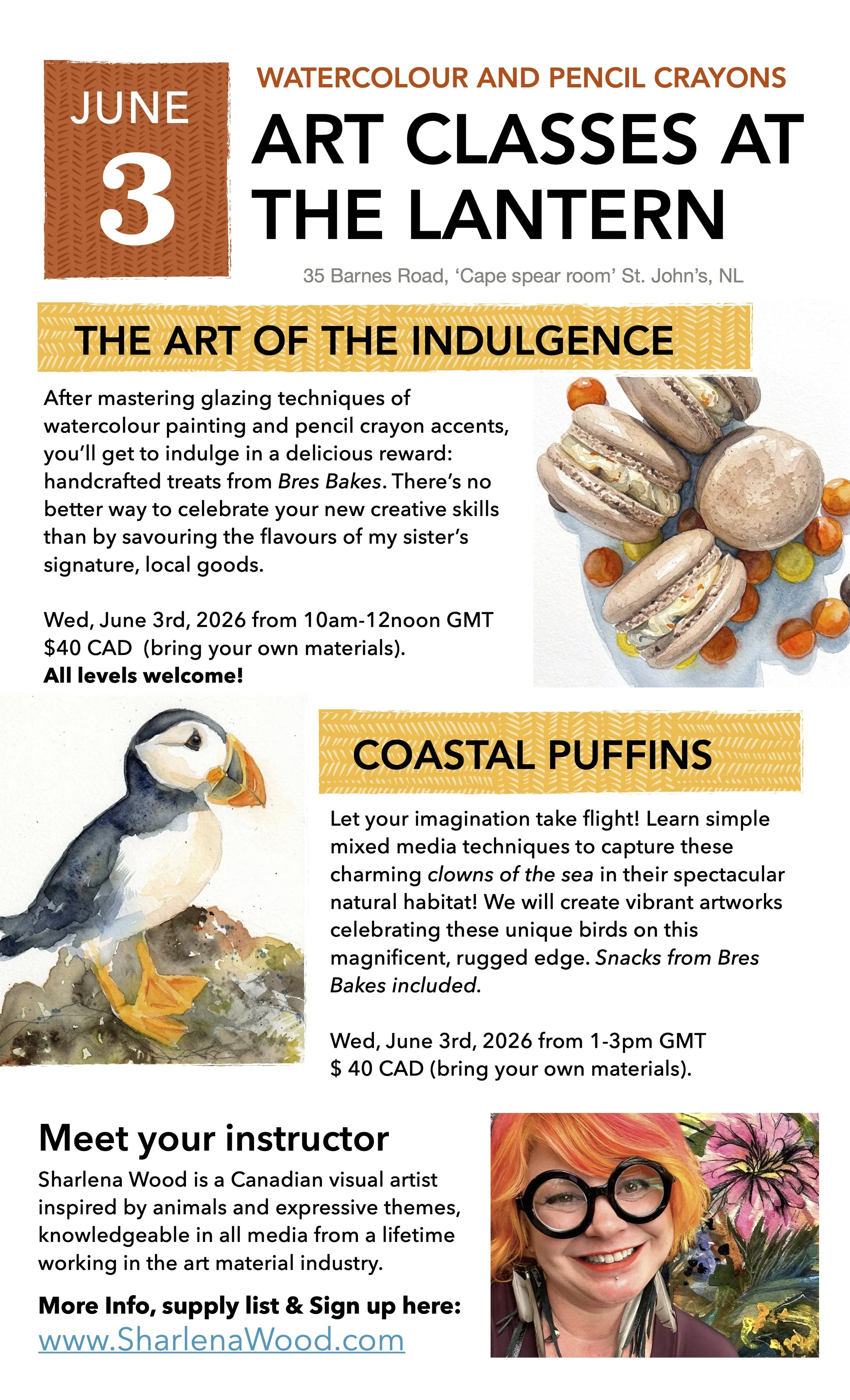 JUNE
3

WATERCOLOUR AND PENCIL CRAYONS

ART CLASSES AT THE LANTERN

35 Barnes Road, 'Cape spear room' St. John's, NL

THE ART OF THE INDULGENCE

After mastering glazing techniques of watercolour painting and pencil crayon accents, you'll get to indulge in a delicious reward: handcrafted treats from Bres Bakes. There's no better way to celebrate your new creative skills than by savouring the flavours of my sister's signature, local goods.

Wed, June 3rd, 2026 from 10am-12noon GMT
$40 CAD (bring your own materials).
All levels welcome!

COASTAL PUFFINS

Let your imagination take flight! Learn simple mixed media techniques to capture these charming clowns of the sea in their spectacular natural habitat! We will create vibrant artworks celebrating these unique birds on this magnificent, rugged edge. Snacks from Bres Bakes included.

Wed, June 3rd, 2026 from 1-3pm GMT
$ 40 CAD (bring your own materials).

Meet your instructor

Sharlena Wood is a Canadian visual artist inspired by animals and expressive themes, knowledgeable in all media from a lifetime working in the art material industry.

More Info, supply list & Sign up here:
www.SharlenaWood.com